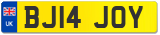 UK
BJ14 JOY